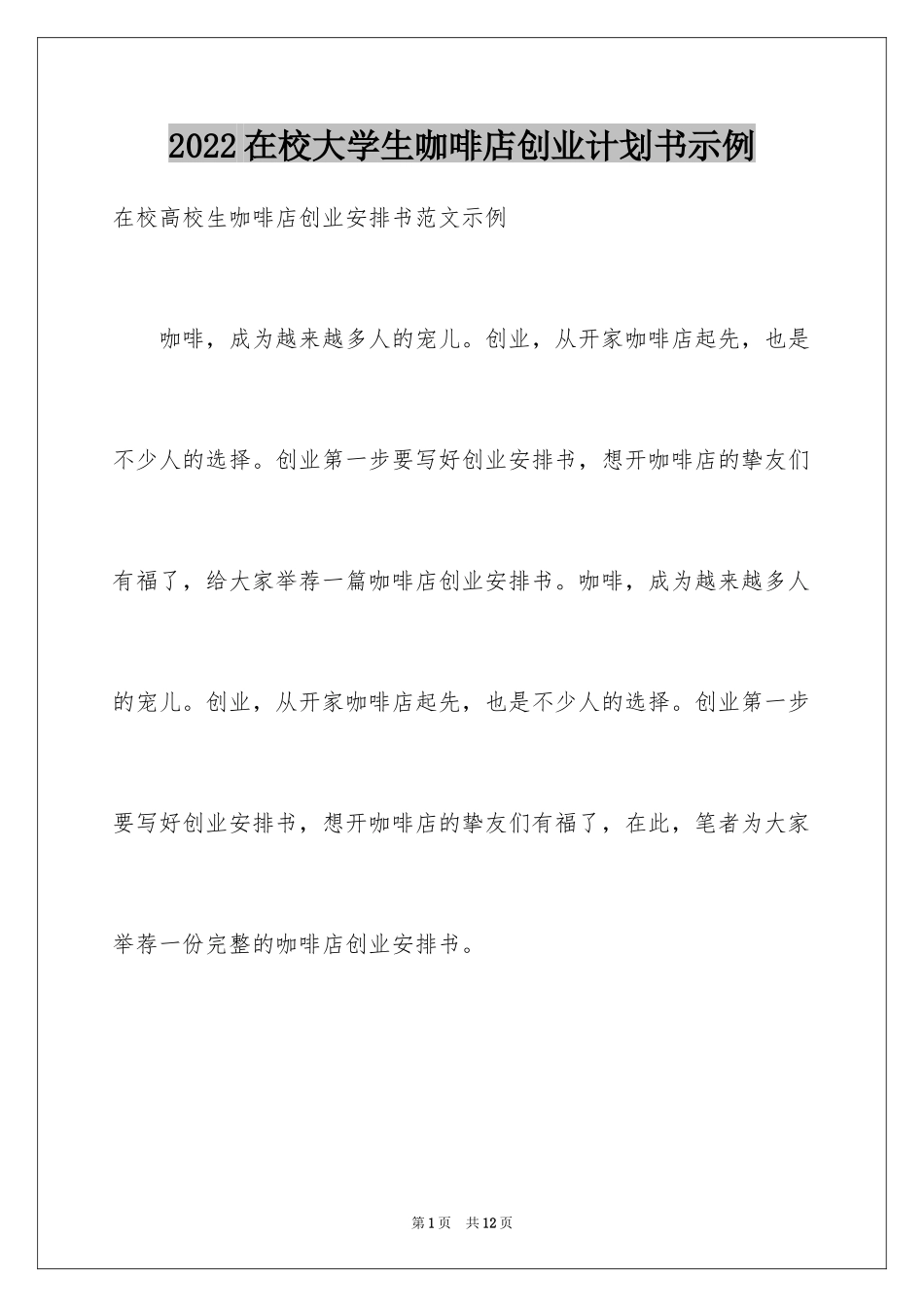 2022在校大学生咖啡店创业计划书示例

在校高校生咖啡店创业安排书范文示例

咖啡，成为越来越多人的宠儿。创业，从开家咖啡店起先，也是不少人的选择。创业第一步要写好创业安排书，想开咖啡店的挚友们有福了，给大家举荐一篇咖啡店创业安排书。咖啡，成为越来越多人的宠儿。创业，从开家咖啡店起先，也是不少人的选择。创业第一步要写好创业安排书，想开咖啡店的挚友们有福了，在此，笔者为大家举荐一份完整的咖啡店创业安排书。

第1页 共12页